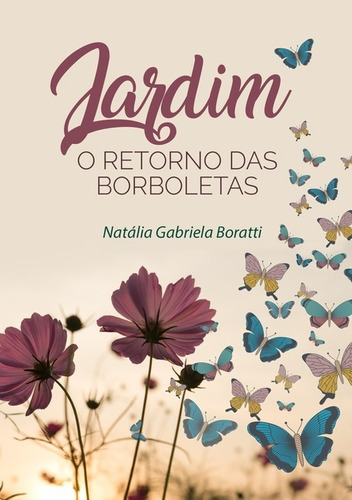 Jardim
O RETORNO DAS BORBOLETAS

Natália Gabriela Boratti